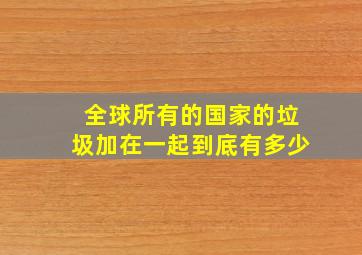 全球所有的国家的垃圾加在一起到底有多少